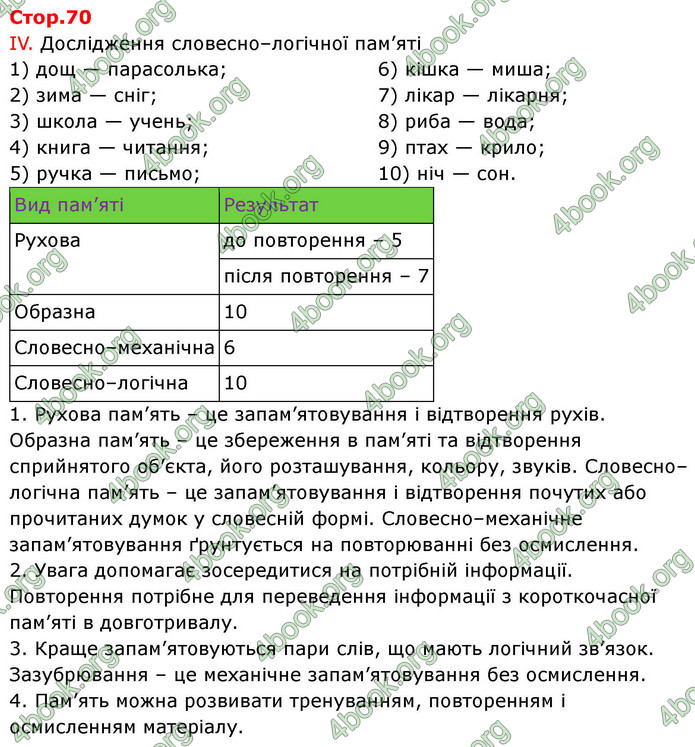 Стор.70
IV. Дослідження словесно–логічної пам'яті

1) дощ — парасолька;
2) зима — сніг;
3) школа — учень;
4) книга — читання;
5) ручка — письмо;

6) кішка — миша;
7) лікар — лікарня;
8) риба — вода;
9) птах — крило;
10) ніч — сон.

| Вид пам'яті | Результат |
|---|---|
| Рухова | до повторення – 5 |
| | після повторення – 7 |
| Образна | 10 |
| Словесно–механічна | 6 |
| Словесно–логічна | 10 |

1. Рухова пам'ять – це запам'ятовування і відтворення рухів. Образна пам'ять – це збереження в пам'яті та відтворення сприйнятого об'єкта, його розташування, кольору, звуків. Словесно–логічна пам'ять – це запам'ятовування і відтворення почутих або прочитаних думок у словесній формі. Словесно–механічне запам'ятовування ґрунтується на повторюванні без осмислення.
2. Увага допомагає зосередитися на потрібній інформації. Повторення потрібне для переведення інформації з короткочасної пам'яті в довготривалу.
3. Краще запам'ятовуються пари слів, що мають логічний зв'язок. Зазубрювання – це механічне запам'ятовування без осмислення.
4. Пам'ять можна розвивати тренуванням, повторенням і осмисленням матеріалу.

4book.org